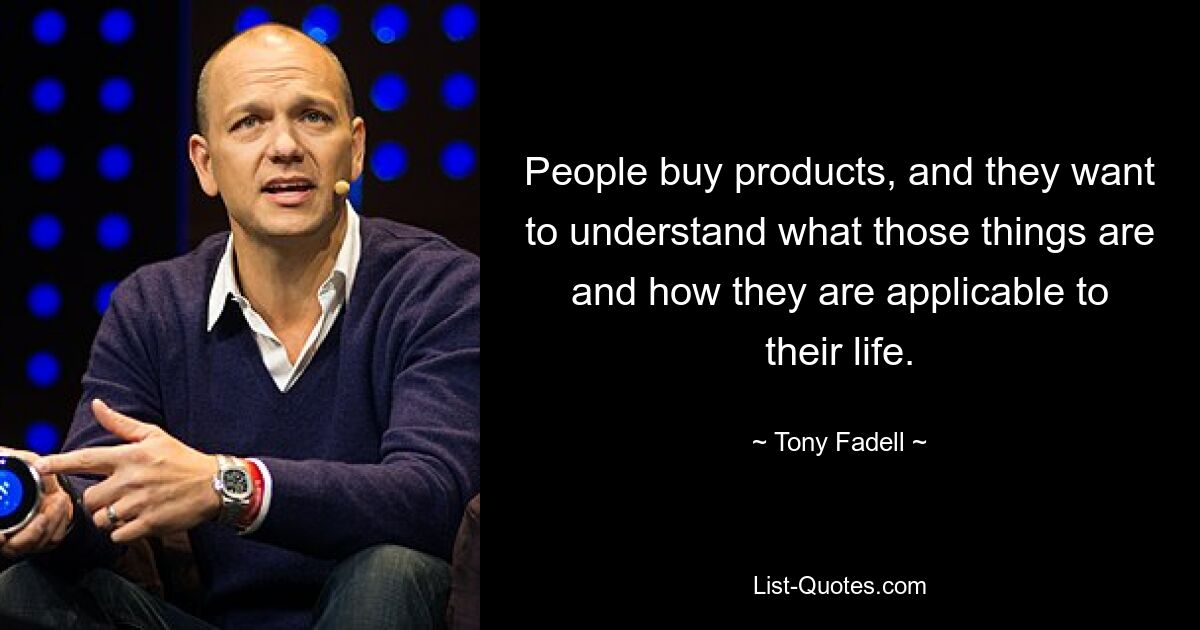 People buy products, and they want to understand what those things are and how they are applicable to their life.

~ Tony Fadell ~

List-Quotes.com